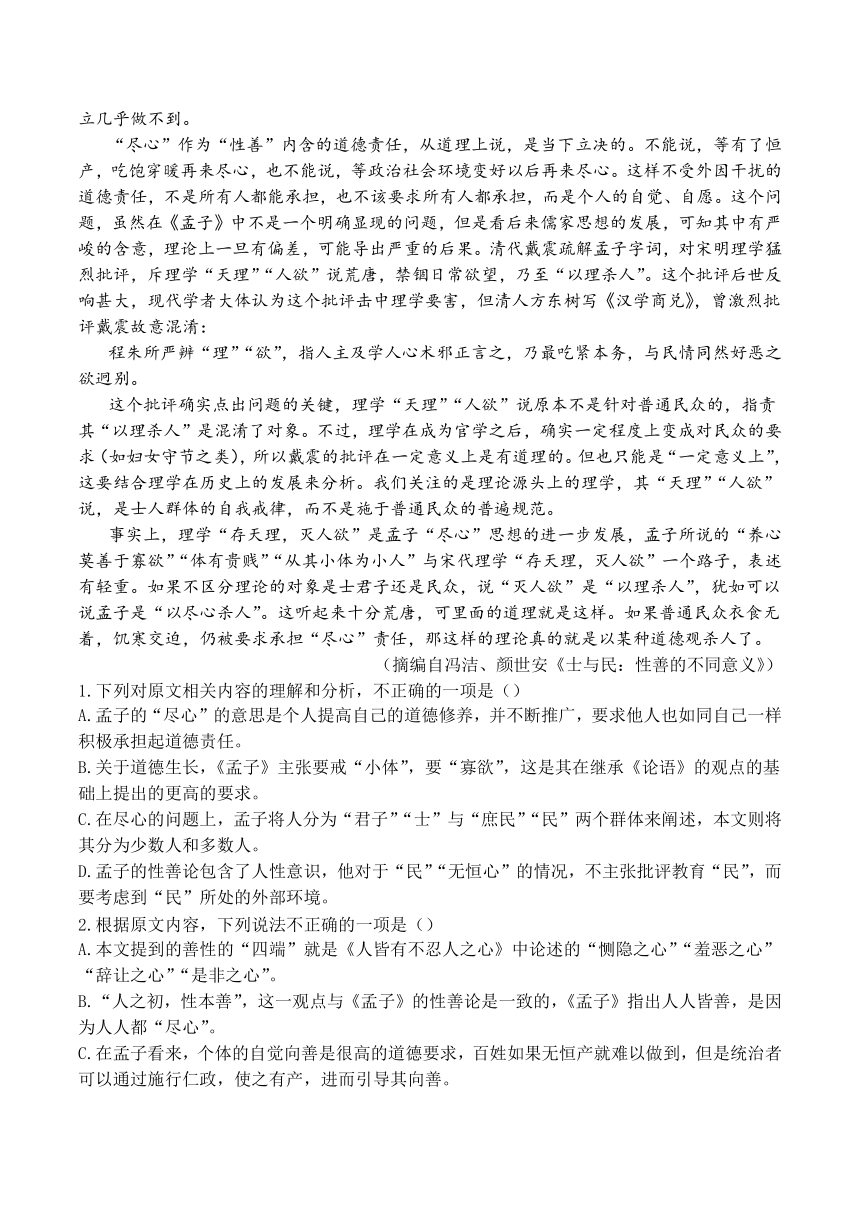 立几乎做不到。

“尽心”作为“性善”内含的道德责任，从道理上说，是当下立决的。不能说，等有了恒产，吃饱穿暖再来尽心，也不能说，等政治社会环境变好以后再来尽心。这样不受外因干扰的道德责任，不是所有人都能承担，也不该要求所有人都承担，而是个人的自觉、自愿。这个问题，虽然在《孟子》中不是一个明确显现的问题，但是看后来儒家思想的发展，可知其中有严峻的含意，理论上一旦有偏差，可能导出严重的后果。清代戴震疏解孟子字词，对宋明理学猛烈批评，斥理学“天理”“人欲”说荒唐，禁锢日常欲望，乃至“以理杀人”。这个批评后世反响甚大，现代学者大体认为这个批评击中理学要害，但清人方东树写《汉学商兑》，曾激烈批评戴震故意混淆：

程朱所严辨“理”“欲”，指人主及学人心术邪正言之，乃最吃紧本务，与民情同然好恶之欲迥别。

这个批评确实点出问题的关键，理学“天理”“人欲”说原本不是针对普通民众的，指责其“以理杀人”是混淆了对象。不过，理学在成为官学之后，确实一定程度上变成对民众的要求（如妇女守节之类），所以戴震的批评在一定意义上是有道理的。但也只能是“一定意义上”，这要结合理学在历史上的发展来分析。我们关注的是理论源头上的理学，其“天理”“人欲”说，是士人群体的自我戒律，而不是施于普通民众的普遍规范。

事实上，理学“存天理，灭人欲”是孟子“尽心”思想的进一步发展，孟子所说的“养心莫善于寡欲”“体有贵贱”“从其小体为小人”与宋代理学“存天理，灭人欲”一个路子，表述有轻重。如果不区分理论的对象是士君子还是民众，说“灭人欲”是“以理杀人”，犹如可以说孟子是“以尽心杀人”。这听起来十分荒唐，可里面的道理就是这样。如果普通民众衣食无着，饥寒交迫，仍被要求承担“尽心”责任，那这样的理论真的就是以某种道德观杀人了。

（摘编自冯洁、颜世安《士与民：性善的不同意义》）

1.下列对原文相关内容的理解和分析，不正确的一项是（）
A.孟子的“尽心”的意思是个人提高自己的道德修养，并不断推广，要求他人也如同自己一样积极承担起道德责任。
B.关于道德生长，《孟子》主张要戒“小体”，要“寡欲”，这是其在继承《论语》的观点的基础上提出的更高的要求。
C.在尽心的问题上，孟子将人分为“君子”“士”与“庶民”“民”两个群体来阐述，本文则将其分为少数人和多数人。
D.孟子的性善论包含了人性意识，他对于“民”“无恒心”的情况，不主张批评教育“民”，而要考虑到“民”所处的外部环境。
2.根据原文内容，下列说法不正确的一项是（）
A.本文提到的善性的“四端”就是《人皆有不忍人之心》中论述的“恻隐之心”“羞恶之心”“辞让之心”“是非之心”。
B.“人之初，性本善”，这一观点与《孟子》的性善论是一致的，《孟子》指出人人皆善，是因为人人都“尽心”。
C.在孟子看来，个体的自觉向善是很高的道德要求，百姓如果无恒产就难以做到，但是统治者可以通过施行仁政，使之有产，进而引导其向善。